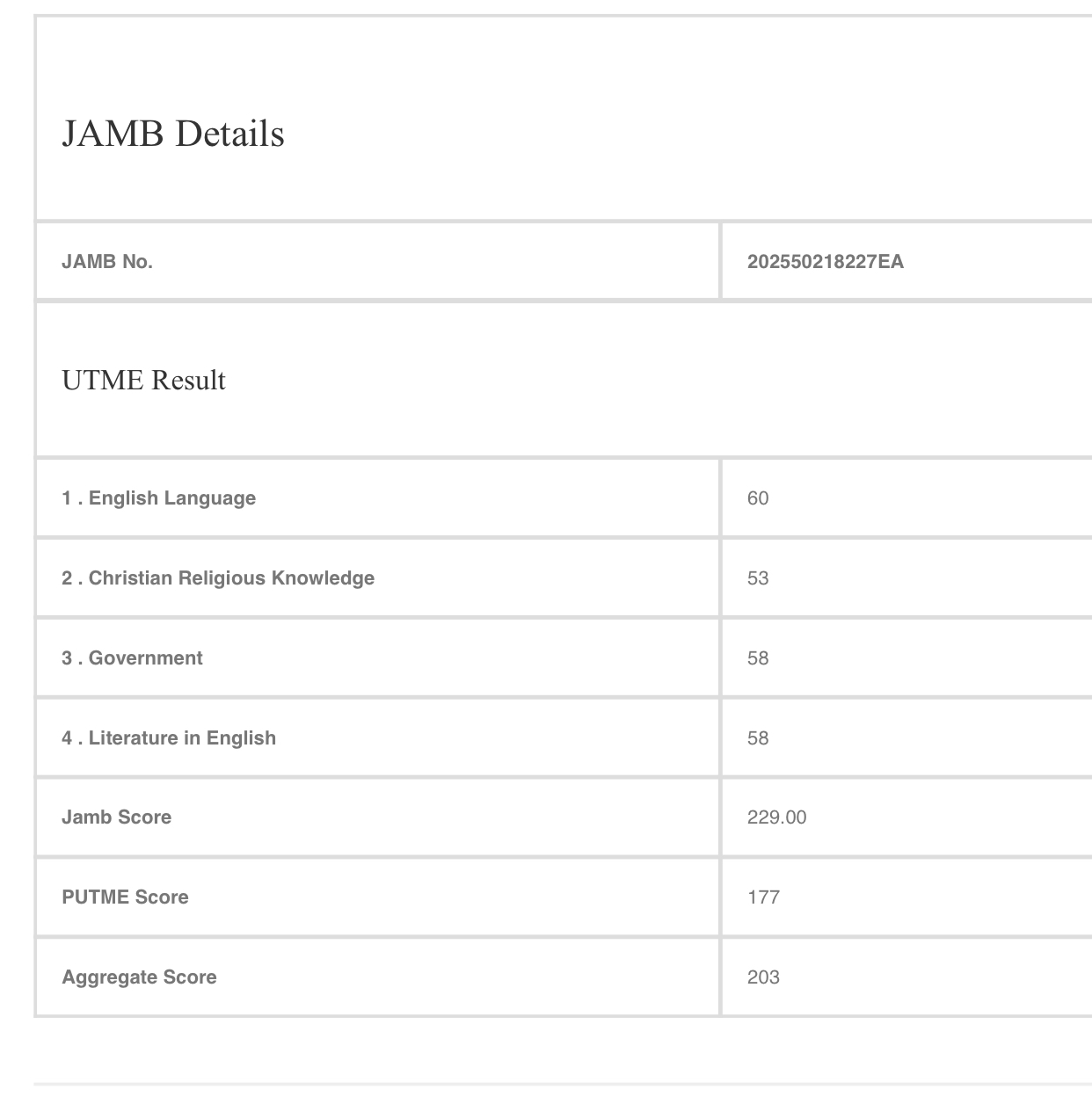 JAMB Details

| JAMB No. | 202550218227EA |
|---|---|

UTME Result

| 1 . English Language | 60 |
|---|---|
| 2 . Christian Religious Knowledge | 53 |
| 3 . Government | 58 |
| 4 . Literature in English | 58 |
| Jamb Score | 229.00 |
| PUTME Score | 177 |
| Aggregate Score | 203 |